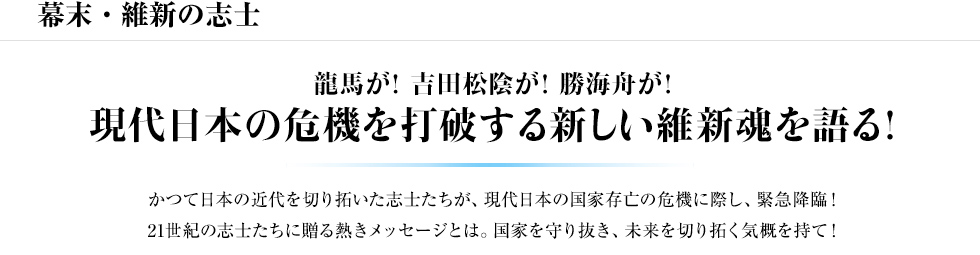 幕末・維新の志士

龍馬が！ 吉田松陰が！ 勝海舟が！
現代日本の危機を打破する新しい維新魂を語る！

かつて日本の近代を切り拓いた志士たちが、現代日本の国家存亡の危機に際し、緊急降臨！
21世紀の志士たちに贈る熱きメッセージとは。国家を守り抜き、未来を切り拓く気概を持て！